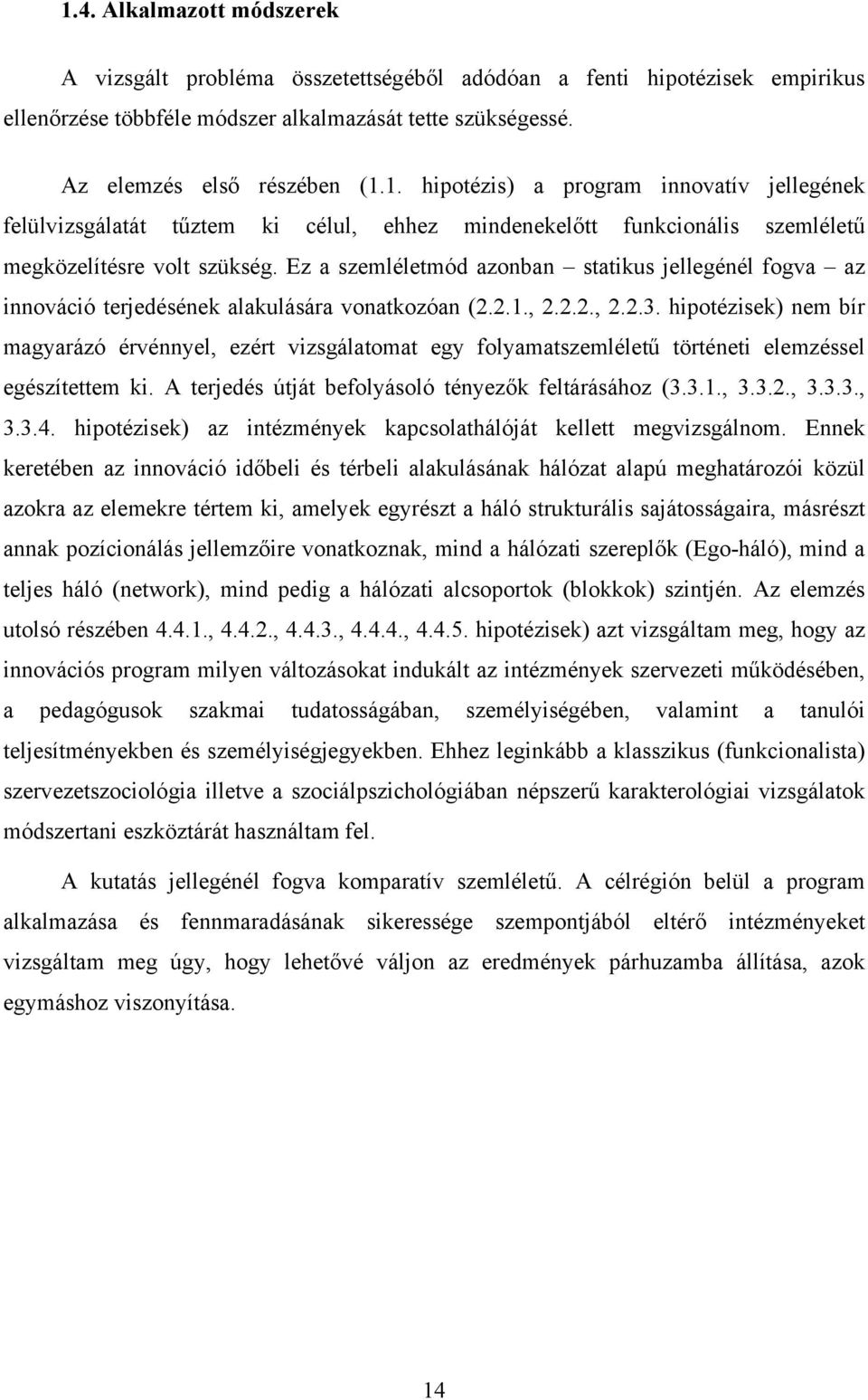 1.4. Alkalmazott módszerek

A vizsgált probléma összetettségéből adódóan a fenti hipotézisek empirikus ellenőrzése többféle módszer alkalmazását tette szükségessé.

Az elemzés első részében (1.1. hipotézis) a program innovatív jellegének felülvizsgálatát tűztem ki célul, ehhez mindenekelőtt funkcionális szemléletű megközelítésre volt szükség. Ez a szemléletmód azonban – statikus jellegénél fogva – az innováció terjedésének alakulására vonatkozóan (2.2.1., 2.2.2., 2.2.3. hipotézisek) nem bír magyarázó érvénnyel, ezért vizsgálatomat egy folyamatszemléletű történeti elemzéssel egészítettem ki. A terjedés útját befolyásoló tényezők feltárásához (3.3.1., 3.3.2., 3.3.3., 3.3.4. hipotézisek) az intézmények kapcsolathálóját kellett megvizsgálnom. Ennek keretében az innováció időbeli és térbeli alakulásának hálózat alapú meghatározói közül azokra az elemekre tértem ki, amelyek egyrészt a háló strukturális sajátosságaira, másrészt annak pozícionálás jellemzőire vonatkoznak, mind a hálózati szereplők (Ego-háló), mind a teljes háló (network), mind pedig a hálózati alcsoportok (blokkok) szintjén. Az elemzés utolsó részében 4.4.1., 4.4.2., 4.4.3., 4.4.4., 4.4.5. hipotézisek) azt vizsgáltam meg, hogy az innovációs program milyen változásokat indukált az intézmények szervezeti működésében, a pedagógusok szakmai tudatosságában, személyiségében, valamint a tanulói teljesítményekben és személyiségjegyekben. Ehhez leginkább a klasszikus (funkcionalista) szervezetszociológia illetve a szociálpszichológiában népszerű karakterológiai vizsgálatok módszertani eszköztárát használtam fel.

A kutatás jellegénél fogva komparatív szemléletű. A célrégión belül a program alkalmazása és fennmaradásának sikeressége szempontjából eltérő intézményeket vizsgáltam meg úgy, hogy lehetővé váljon az eredmények párhuzamba állítása, azok egymáshoz viszonyítása.

14